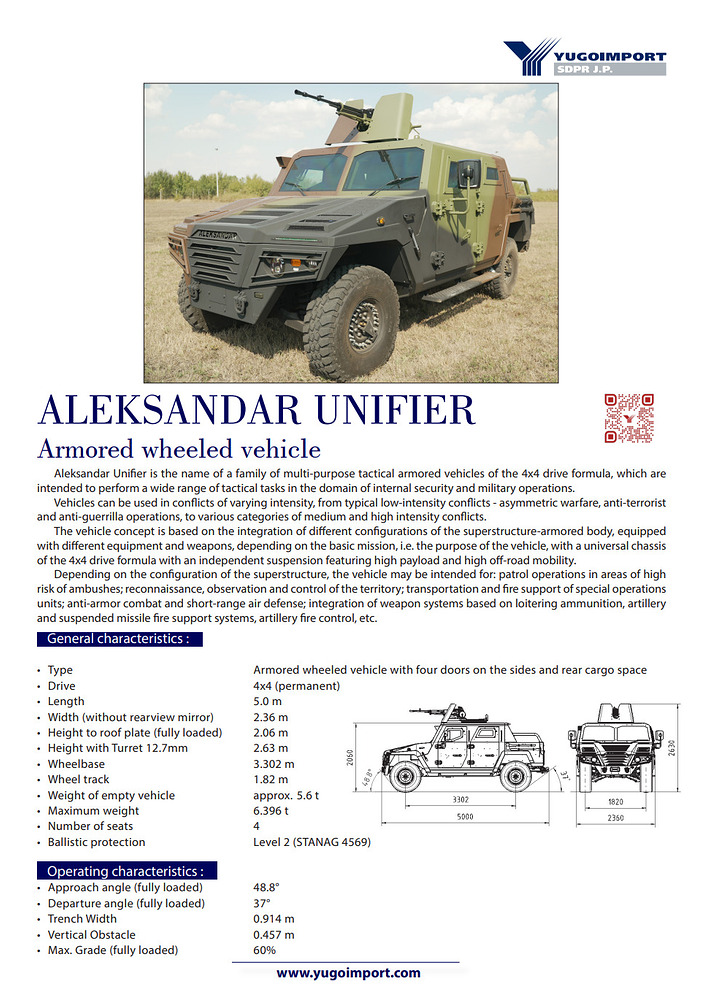 YUGOIMPORT
SDPR J.P.

ALEKSANDAR

ALEKSANDAR UNIFIER
Armored wheeled vehicle

Aleksandar Unifier is the name of a family of multi-purpose tactical armored vehicles of the 4x4 drive formula, which are intended to perform a wide range of tactical tasks in the domain of internal security and military operations.

Vehicles can be used in conflicts of varying intensity, from typical low-intensity conflicts - asymmetric warfare, anti-terrorist and anti-guerrilla operations, to various categories of medium and high intensity conflicts.

The vehicle concept is based on the integration of different configurations of the superstructure-armored body, equipped with different equipment and weapons, depending on the basic mission, i.e. the purpose of the vehicle, with a universal chassis of the 4x4 drive formula with an independent suspension featuring high payload and high off-road mobility.

Depending on the configuration of the superstructure, the vehicle may be intended for: patrol operations in areas of high risk of ambushes; reconnaissance, observation and control of the territory; transportation and fire support of special operations units; anti-armor combat and short-range air defense; integration of weapon systems based on loitering ammunition, artillery and suspended missile fire support systems, artillery fire control, etc.

General characteristics :

| | |
|---|---|
| • Type | Armored wheeled vehicle with four doors on the sides and rear cargo space |
| • Drive | 4x4 (permanent) |
| • Length | 5.0 m |
| • Width (without rearview mirror) | 2.36 m |
| • Height to roof plate (fully loaded) | 2.06 m |
| • Height with Turret 12.7mm | 2.63 m |
| • Wheelbase | 3.302 m |
| • Wheel track | 1.82 m |
| • Weight of empty vehicle | approx. 5.6 t |
| • Maximum weight | 6.396 t |
| • Number of seats | 4 |
| • Ballistic protection | Level 2 (STANAG 4569) |

2060 48.8° 37° 3302 5000 1820 2360 2630

Operating characteristics :

| | |
|---|---|
| • Approach angle (fully loaded) | 48.8° |
| • Departure angle (fully loaded) | 37° |
| • Trench Width | 0.914 m |
| • Vertical Obstacle | 0.457 m |
| • Max. Grade (fully loaded) | 60% |

www.yugoimport.com